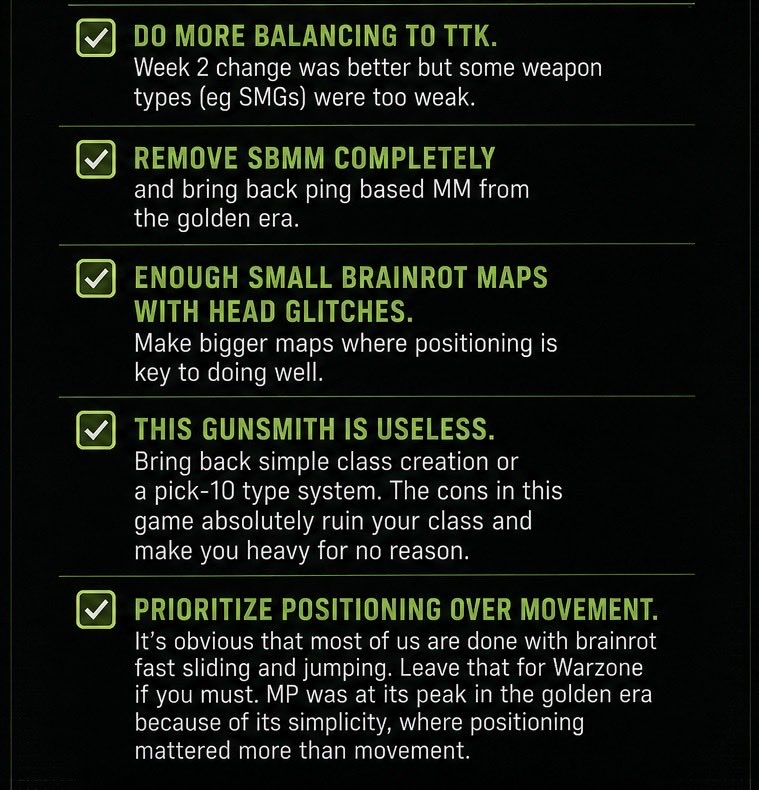 DO MORE BALANCING TO TTK.
Week 2 change was better but some weapon types (eg SMGs) were too weak.

REMOVE SBMM COMPLETELY
and bring back ping based MM from the golden era.

ENOUGH SMALL BRAINROT MAPS WITH HEAD GLITCHES.
Make bigger maps where positioning is key to doing well.

THIS GUNSMITH IS USELESS.
Bring back simple class creation or a pick-10 type system. The cons in this game absolutely ruin your class and make you heavy for no reason.

PRIORITIZE POSITIONING OVER MOVEMENT.
It's obvious that most of us are done with brainrot fast sliding and jumping. Leave that for Warzone if you must. MP was at its peak in the golden era because of its simplicity, where positioning mattered more than movement.